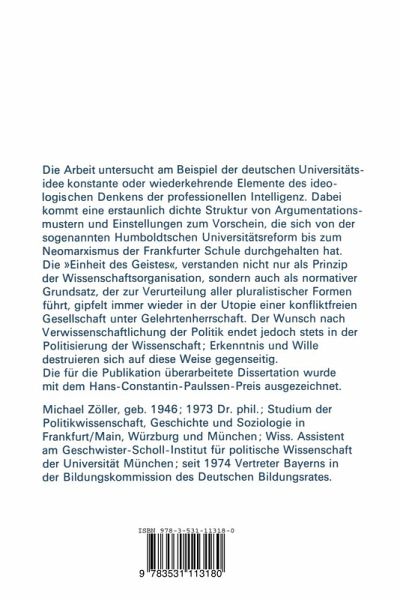 Die Arbeit untersucht am Beispiel der deutschen Universitätsidee konstante oder wiederkehrende Elemente des ideologischen Denkens der professionellen Intelligenz. Dabei kommt eine erstaunlich dichte Struktur von Argumentationsmustern und Einstellungen zum Vorschein, die sich von der sogenannten Humboldtschen Universitätsreform bis zum Neomarxismus der Frankfurter Schule durchgehalten hat.
Die »Einheit des Geistes«, verstanden nicht nur als Prinzip der Wissenschaftsorganisation, sondern auch als normativer Grundsatz, der zur Verurteilung aller pluralistischer Formen führt, gipfelt immer wieder in der Utopie einer konfliktfreien Gesellschaft unter Gelehrtenherrschaft. Der Wunsch nach Verwissenschaftlichung der Politik endet jedoch stets in der Politisierung der Wissenschaft; Erkenntnis und Wille destruieren sich auf diese Weise gegenseitig.
Die für die Publikation überarbeitete Dissertation wurde mit dem Hans-Constantin-Paulssen-Preis ausgezeichnet.

Michael Zöller, geb. 1946; 1973 Dr. phil.; Studium der Politikwissenschaft, Geschichte und Soziologie in Frankfurt/Main, Würzburg und München; Wiss. Assistent am Geschwister-Scholl-Institut für politische Wissenschaft der Universität München; seit 1974 Vertreter Bayerns in der Bildungskommission des Deutschen Bildungsrates.

ISBN 978-3-531-11318-0

9 783531 113180